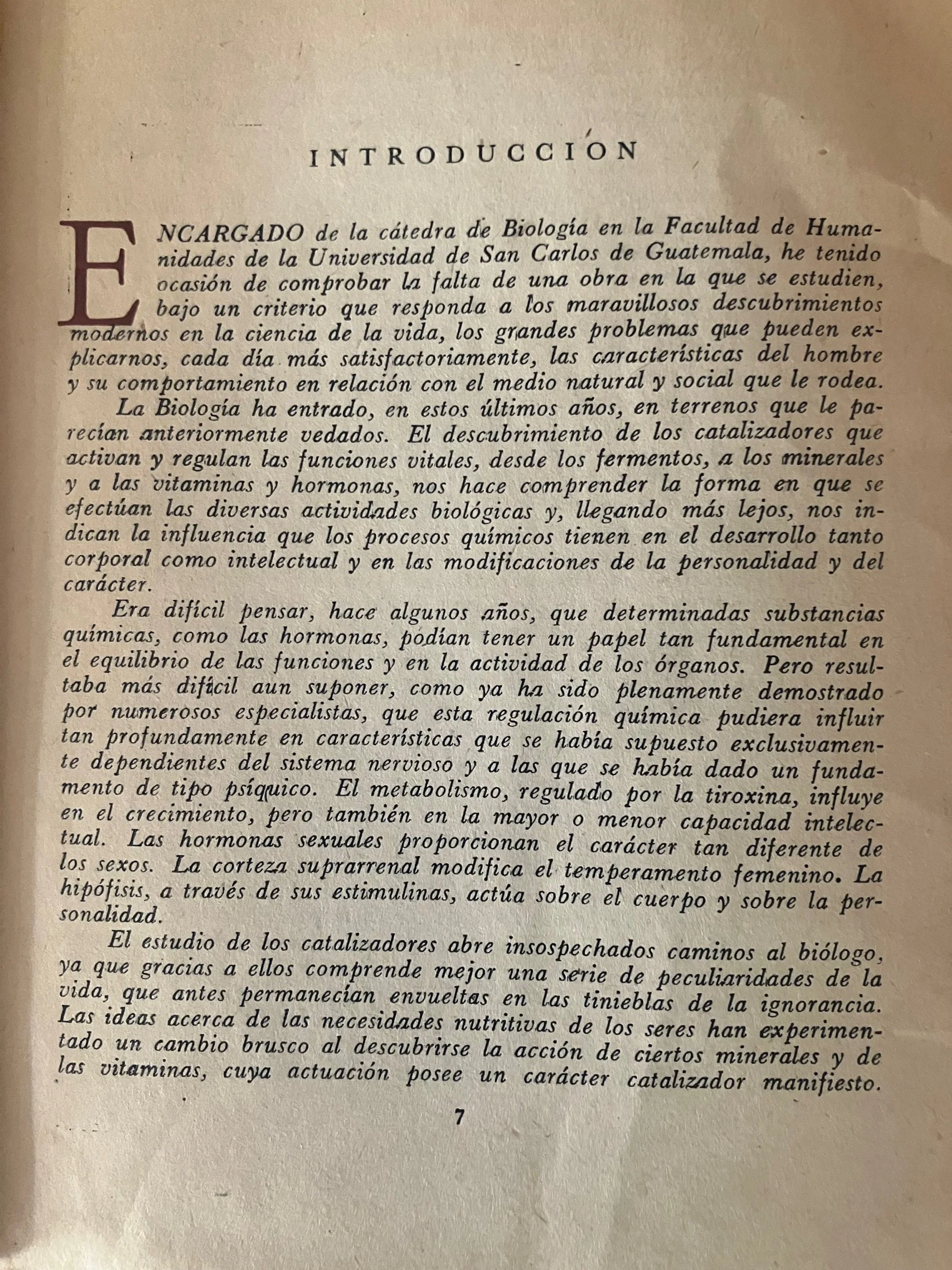 INTRODUCCIÓN

ENCARGADO de la cátedra de Biología en la Facultad de Humanidades de la Universidad de San Carlos de Guatemala, he tenido ocasión de comprobar la falta de una obra en la que se estudien, bajo un criterio que responda a los maravillosos descubrimientos modernos en la ciencia de la vida, los grandes problemas que pueden explicarnos, cada día más satisfactoriamente, las características del hombre y su comportamiento en relación con el medio natural y social que le rodea.

La Biología ha entrado, en estos últimos años, en terrenos que le parecían anteriormente vedados. El descubrimiento de los catalizadores que activan y regulan las funciones vitales, desde los fermentos, a los minerales y a las vitaminas y hormonas, nos hace comprender la forma en que se efectúan las diversas actividades biológicas y, llegando más lejos, nos indican la influencia que los procesos químicos tienen en el desarrollo tanto corporal como intelectual y en las modificaciones de la personalidad y del carácter.

Era difícil pensar, hace algunos años, que determinadas substancias químicas, como las hormonas, podían tener un papel tan fundamental en el equilibrio de las funciones y en la actividad de los órganos. Pero resultaba más difícil aun suponer, como ya ha sido plenamente demostrado por numerosos especialistas, que esta regulación química pudiera influir tan profundamente en características que se había supuesto exclusivamente dependientes del sistema nervioso y a las que se había dado un fundamento de tipo psíquico. El metabolismo, regulado por la tiroxina, influye en el crecimiento, pero también en la mayor o menor capacidad intelectual. Las hormonas sexuales proporcionan el carácter tan diferente de los sexos. La corteza suprarrenal modifica el temperamento femenino. La hipófisis, a través de sus estimulinas, actúa sobre el cuerpo y sobre la personalidad.

El estudio de los catalizadores abre insospechados caminos al biólogo, ya que gracias a ellos comprende mejor una serie de peculiaridades de la vida, que antes permanecían envueltas en las tinieblas de la ignorancia. Las ideas acerca de las necesidades nutritivas de los seres han experimentado un cambio brusco al descubrirse la acción de ciertos minerales y de las vitaminas, cuya actuación posee un carácter catalizador manifiesto.

7